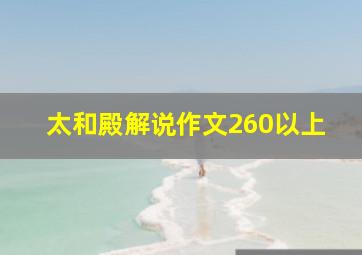 太和殿解说作文260以上